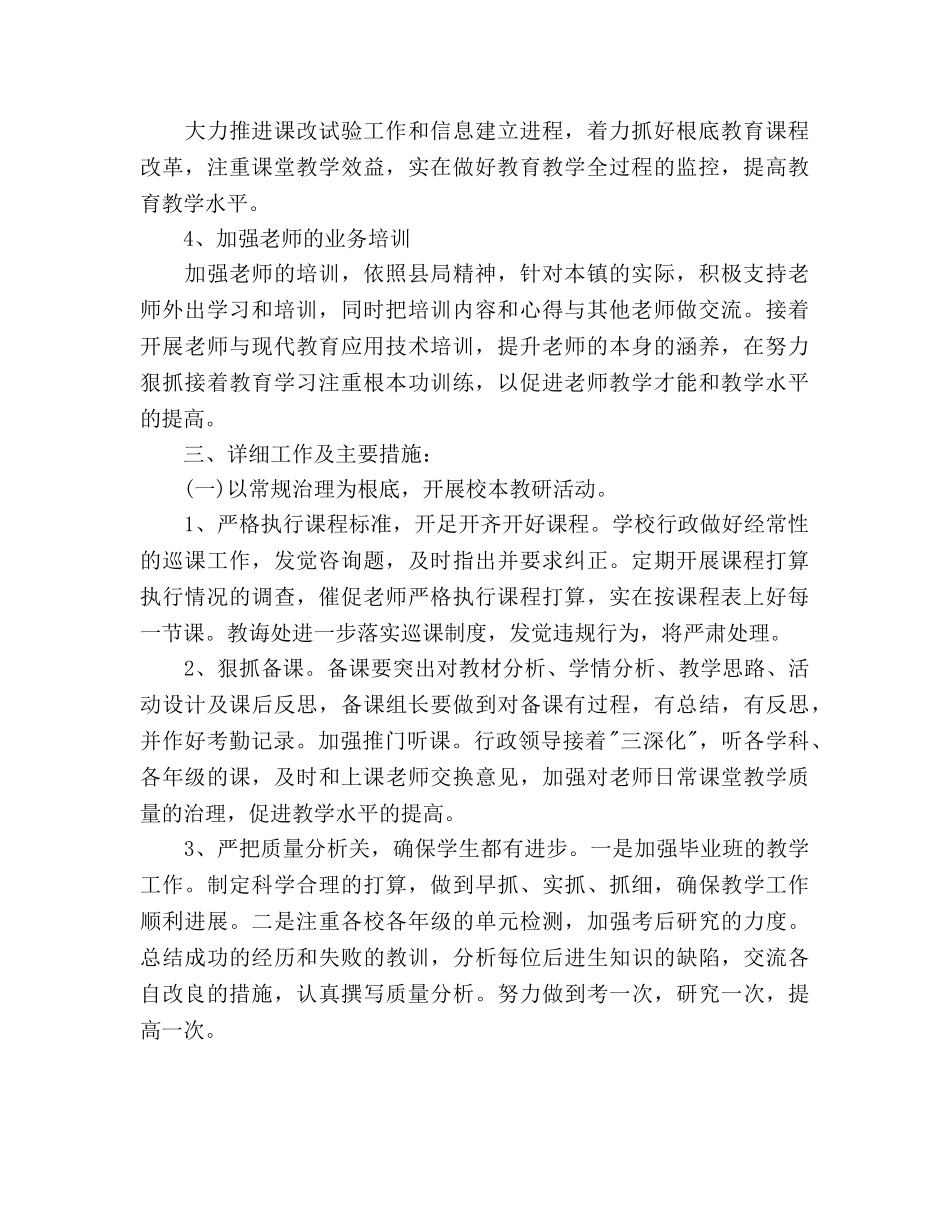 大力推进课改试验工作和信息建立进程，着力抓好根底教育课程改革，注重课堂教学效益，实在做好教育教学全过程的监控，提高教育教学水平。

4、加强老师的业务培训

加强老师的培训，依照县局精神，针对本镇的实际，积极支持老师外出学习和培训，同时把培训内容和心得与其他老师做交流。接着开展老师与现代教育应用技术培训，提升老师的本身的涵养，在努力狠抓接着教育学习注重根本功训练，以促进老师教学才能和教学水平的提高。

三、详细工作及主要措施：

(一)以常规治理为根底，开展校本教研活动。

1、严格执行课程标准，开足开齐开好课程。学校行政做好经常性的巡课工作，发觉咨询题，及时指出并要求纠正。定期开展课程打算执行情况的调查，催促老师严格执行课程打算，实在按课程表上好每一节课。教诲处进一步落实巡课制度，发觉违规行为，将严肃处理。

2、狠抓备课。备课要突出对教材分析、学情分析、教学思路、活动设计及课后反思，备课组长要做到对备课有过程，有总结，有反思，并作好考勤记录。加强推门听课。行政领导接着"三深化"，听各学科、各年级的课，及时和上课老师交换意见，加强对老师日常课堂教学质量的治理，促进教学水平的提高。

3、严把质量分析关，确保学生都有进步。一是加强毕业班的教学工作。制定科学合理的打算，做到早抓、实抓、抓细，确保教学工作顺利进展。二是注重各校各年级的单元检测，加强考后研究的力度。总结成功的经历和失败的教训，分析每位后进生知识的缺陷，交流各自改良的措施，认真撰写质量分析。努力做到考一次，研究一次，提高一次。